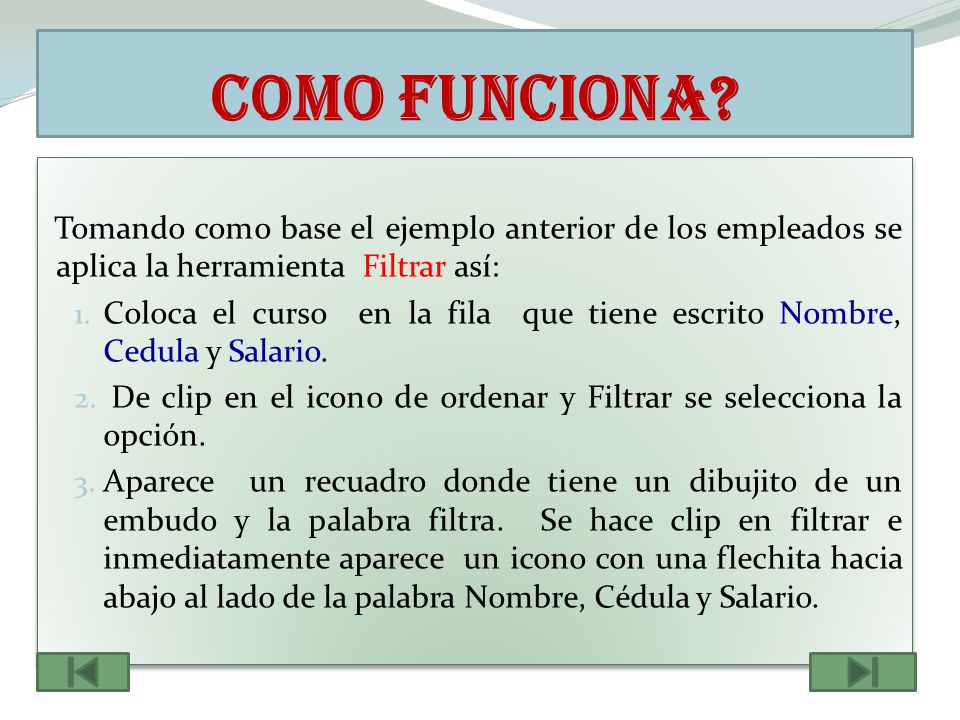 COMO FUNCIONA?

Tomando como base el ejemplo anterior de los empleados se aplica la herramienta Filtrar así:

1. Coloca el curso en la fila que tiene escrito Nombre, Cedula y Salario.
2. De clip en el icono de ordenar y Filtrar se selecciona la opción.
3. Aparece un recuadro donde tiene un dibujito de un embudo y la palabra filtra. Se hace clip en filtrar e inmediatamente aparece un icono con una flechita hacia abajo al lado de la palabra Nombre, Cédula y Salario.